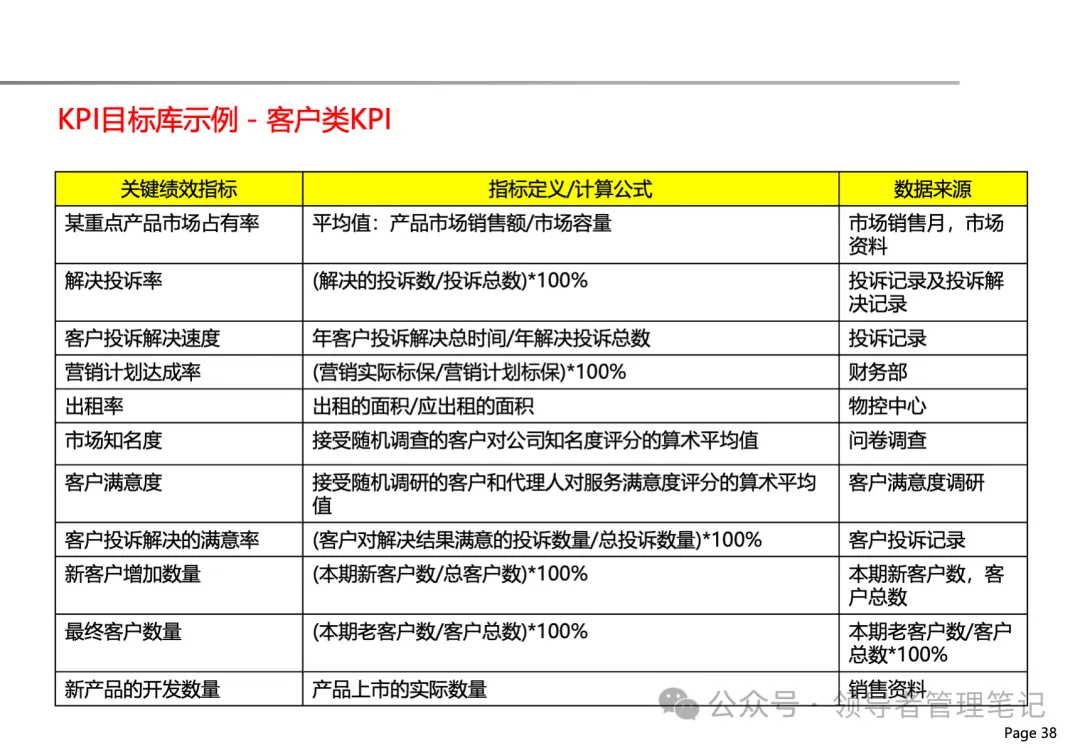 KPI目标库示例 - 客户类KPI

| 关键绩效指标 | 指标定义/计算公式 | 数据来源 |
|---|---|---|
| 某重点产品市场占有率 | 平均值：产品市场销售额/市场容量 | 市场销售月，市场资料 |
| 解决投诉率 | (解决的投诉数/投诉总数)*100% | 投诉记录及投诉解决记录 |
| 客户投诉解决速度 | 年客户投诉解决总时间/年解决投诉总数 | 投诉记录 |
| 营销计划达成率 | (营销实际标保/营销计划标保)*100% | 财务部 |
| 出租率 | 出租的面积/应出租的面积 | 物控中心 |
| 市场知名度 | 接受随机调查的客户对公司知名度评分的算术平均值 | 问卷调查 |
| 客户满意度 | 接受随机调研的客户和代理人对服务满意度评分的算术平均值 | 客户满意度调研 |
| 客户投诉解决的满意率 | (客户对解决结果满意的投诉数量/总投诉数量)*100% | 客户投诉记录 |
| 新客户增加数量 | (本期新客户数/总客户数)*100% | 本期新客户数，客户总数 |
| 最终客户数量 | (本期老客户数/客户总数)*100% | 本期老客户数/客户总数*100% |
| 新产品的开发数量 | 产品上市的实际数量 | 销售资料 |

公众号 · 领导者管理笔记

Page 38